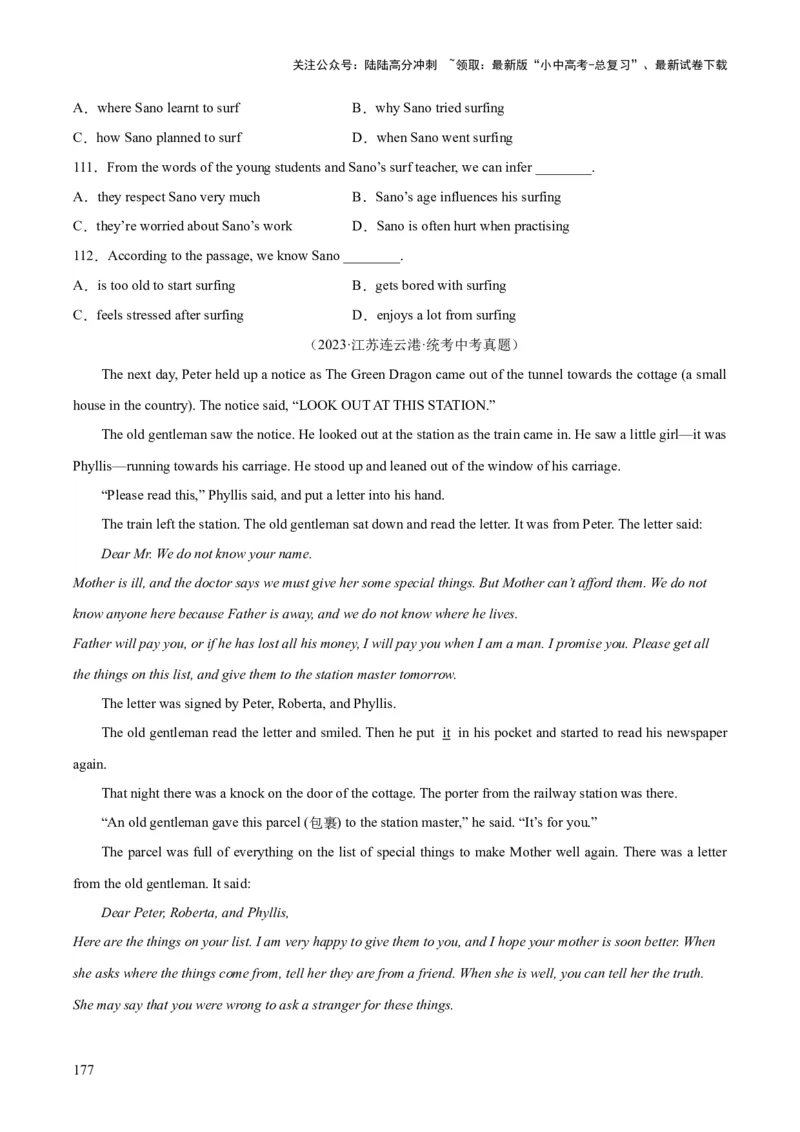 关注公众号：陆陆高分冲刺 ~领取：最新版“小中高考-总复习”、最新试卷下载

A．where Sano learnt to surf
B．why Sano tried surfing
C．how Sano planned to surf
D．when Sano went surfing

111．From the words of the young students and Sano’s surf teacher, we can infer ________.
A．they respect Sano very much
B．Sano’s age influences his surfing
C．they’re worried about Sano’s work
D．Sano is often hurt when practising

112．According to the passage, we know Sano ________.
A．is too old to start surfing
B．gets bored with surfing
C．feels stressed after surfing
D．enjoys a lot from surfing

（2023·江苏连云港·统考中考真题）

The next day, Peter held up a notice as The Green Dragon came out of the tunnel towards the cottage (a small house in the country). The notice said, “LOOK OUT AT THIS STATION.”

The old gentleman saw the notice. He looked out at the station as the train came in. He saw a little girl—it was Phyllis—running towards his carriage. He stood up and leaned out of the window of his carriage.

“Please read this,” Phyllis said, and put a letter into his hand.

The train left the station. The old gentleman sat down and read the letter. It was from Peter. The letter said:

Dear Mr. We do not know your name.

Mother is ill, and the doctor says we must give her some special things. But Mother can’t afford them. We do not know anyone here because Father is away, and we do not know where he lives.

Father will pay you, or if he has lost all his money, I will pay you when I am a man. I promise you. Please get all the things on this list, and give them to the station master tomorrow.

The letter was signed by Peter, Roberta, and Phyllis.

The old gentleman read the letter and smiled. Then he put it in his pocket and started to read his newspaper again.

That night there was a knock on the door of the cottage. The porter from the railway station was there.

“An old gentleman gave this parcel (包裹) to the station master,” he said. “It’s for you.”

The parcel was full of everything on the list of special things to make Mother well again. There was a letter from the old gentleman. It said:

Dear Peter, Roberta, and Phyllis,

Here are the things on your list. I am very happy to give them to you, and I hope your mother is soon better. When she asks where the things come from, tell her they are from a friend. When she is well, you can tell her the truth. She may say that you were wrong to ask a stranger for these things.

177